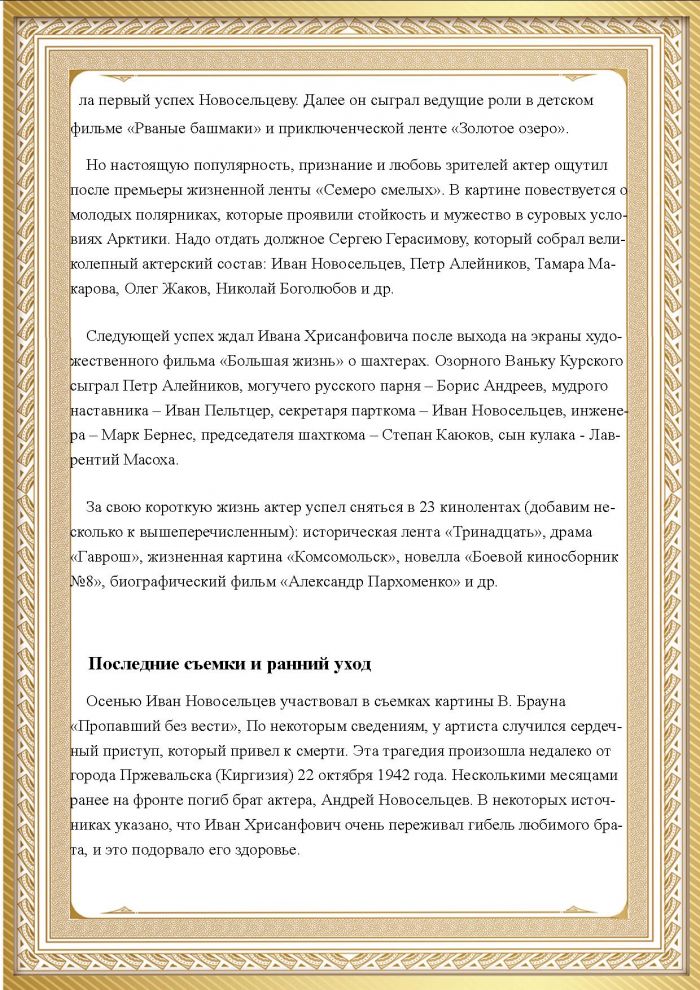 ла первый успех Новосельцеву. Далее он сыграл ведущие роли в детском фильме «Рваные башмаки» и приключенческой ленте «Золотое озеро».

Но настоящую популярность, признание и любовь зрителей актер ощутил после премьеры жизненной ленты «Семеро смелых». В картине повествуется о молодых полярниках, которые проявили стойкость и мужество в суровых условиях Арктики. Надо отдать должное Сергею Герасимову, который собрал великолепный актерский состав: Иван Новосельцев, Петр Алейников, Тамара Макарова, Олег Жаков, Николай Боголюбов и др.

Следующей успех ждал Ивана Хрисанфовича после выхода на экраны художественного фильма «Большая жизнь» о шахтерах. Озорного Ваньку Курского сыграл Петр Алейников, могучего русского парня – Борис Андреев, мудрого наставника – Иван Пельтцер, секретаря парткома – Иван Новосельцев, инженера – Марк Бернес, председателя шахткома – Степан Каюков, сын кулака - Лаврентий Масоха.

За свою короткую жизнь актер успел сняться в 23 кинолентах (добавим несколько к вышеперечисленным): историческая лента «Тринадцать», драма «Гаврош», жизненная картина «Комсомольск», новелла «Боевой киносборник №8», биографический фильм «Александр Пархоменко» и др.

Последние съемки и ранний уход

Осенью Иван Новосельцев участвовал в съемках картины В. Брауна «Пропавший без вести», По некоторым сведениям, у артиста случился сердечный приступ, который привел к смерти. Эта трагедия произошла недалеко от города Пржевальска (Киргизия) 22 октября 1942 года. Несколькими месяцами ранее на фронте погиб брат актера, Андрей Новосельцев. В некоторых источниках указано, что Иван Хрисанфович очень переживал гибель любимого брата, и это подорвало его здоровье.